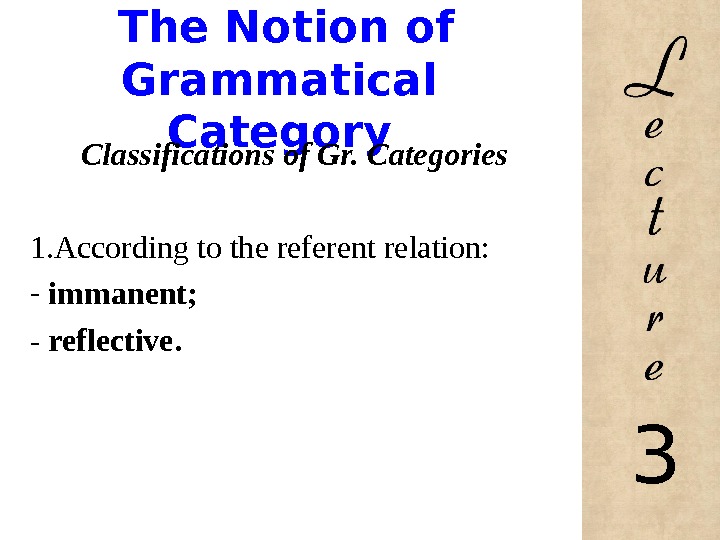 The Notion of Grammatical Category

Classifications of Gr. Categories

1.According to the referent relation:
- immanent;
- reflective.

Lecture 3